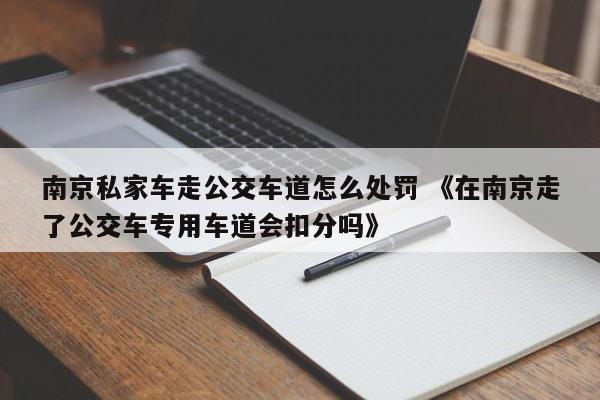 南京私家车走公交车道怎么处罚 《在南京走了公交车专用车道会扣分吗》